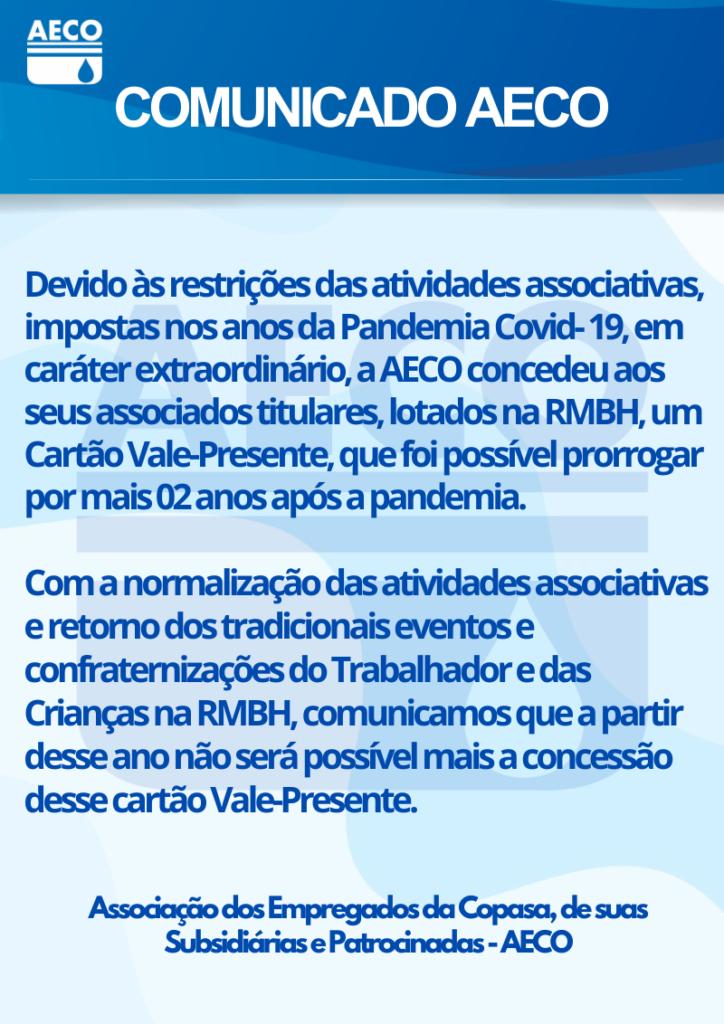 AECO

COMUNICADO AECO

Devido às restrições das atividades associativas, impostas nos anos da Pandemia Covid- 19, em caráter extraordinário, a AECO concedeu aos seus associados titulares, lotados na RMBH, um Cartão Vale-Presente, que foi possível prorrogar por mais 02 anos após a pandemia.

Com a normalização das atividades associativas e retorno dos tradicionais eventos e confraternizações do Trabalhador e das Crianças na RMBH, comunicamos que a partir desse ano não será possível mais a concessão desse cartão Vale-Presente.

Associação dos Empregados da Copasa, de suas Subsidiárias e Patrocinadas - AECO